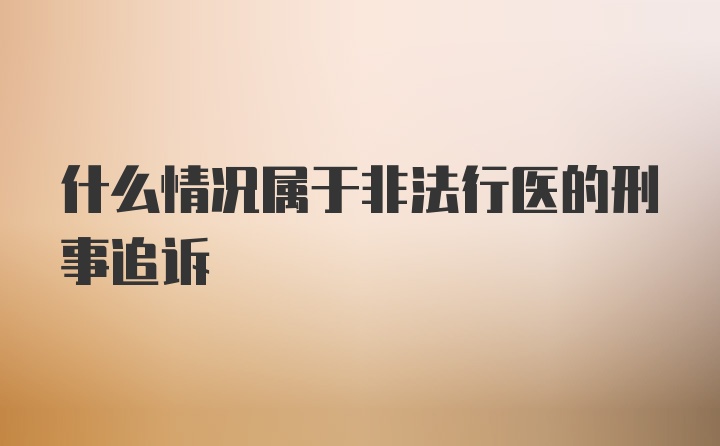 什么情况属于非法行医的刑事追诉